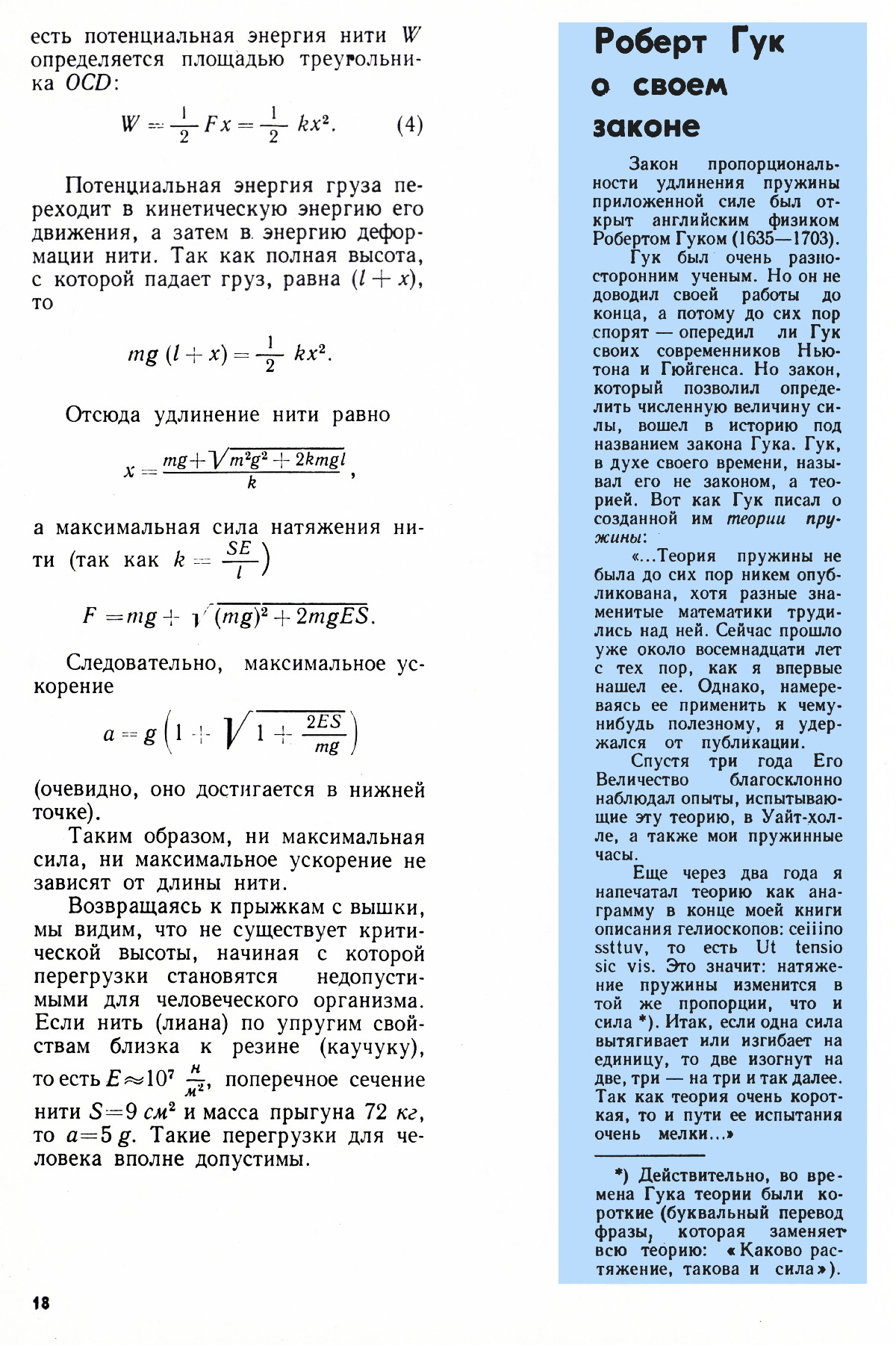 есть потенциальная энергия нити $W$ определяется площадью треугольника $OCD$:

$W = \frac{1}{2} Fx = \frac{1}{2} kx^2.$ (4)

Потенциальная энергия груза переходит в кинетическую энергию его движения, а затем в энергию деформации нити. Так как полная высота, с которой падает груз, равна $(l + x)$, то

$mg(l + x) = \frac{1}{2} kx^2.$

Отсюда удлинение нити равно

$x = \frac{mg + \sqrt{m^2g^2 + 2kmgl}}{k},$

а максимальная сила натяжения нити (так как $k = \frac{SE}{l}$)

$F = mg + \sqrt{(mg)^2 + 2mgES}.$

Следовательно, максимальное ускорение

$a = g\left(1 + \sqrt{1 + \frac{2ES}{mg}}\right)$

(очевидно, оно достигается в нижней точке).

Таким образом, ни максимальная сила, ни максимальное ускорение не зависят от длины нити.

Возвращаясь к прыжкам с вышки, мы видим, что не существует критической высоты, начиная с которой перегрузки становятся недопустимыми для человеческого организма. Если нить (лиана) по упругим свойствам близка к резине (каучуку), то есть $E \approx 10^7 \frac{н}{м^2}$, поперечное сечение нити $S = 9$ $см^2$ и масса прыгуна 72 $кг$, то $a = 5g$. Такие перегрузки для человека вполне допустимы.

18

Роберт Гук о своем законе

Закон пропорциональности удлинения пружины приложенной силе был открыт английским физиком Робертом Гуком (1635—1703).

Гук был очень разносторонним ученым. Но он не доводил своей работы до конца, а потому до сих пор спорят — опередил ли Гук своих современников Ньютона и Гюйгенса. Но закон, который позволил определить численную величину силы, вошел в историю под названием закона Гука. Гук, в духе своего времени, называл его не законом, а теорией. Вот как Гук писал о созданной им теории пружины:

«...Теория пружины не была до сих пор никем опубликована, хотя разные знаменитые математики трудились над ней. Сейчас прошло уже около восемнадцати лет с тех пор, как я впервые нашел ее. Однако, намереваясь ее применить к чему-нибудь полезному, я удержался от публикации.

Спустя три года Его Величество благосклонно наблюдал опыты, испытывающие эту теорию, в Уайт-холле, а также мои пружинные часы.

Еще через два года я напечатал теорию как анаграмму в конце моей книги описания гелиоскопов: ceiiino ssttuv, то есть Ut tensio sic vis. Это значит: натяжение пружины изменится в той же пропорции, что и сила *). Итак, если одна сила вытягивает или изгибает на единицу, то две изогнут на две, три — на три и так далее. Так как теория очень короткая, то и пути ее испытания очень мелки...»

*) Действительно, во времена Гука теории были короткие (буквальный перевод фразы, которая заменяет всю теорию: «Каково растяжение, такова и сила»).